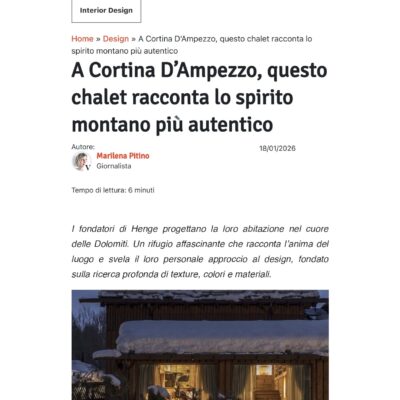 Interior Design

Home » Design » A Cortina D'Ampezzo, questo chalet racconta lo spirito montano più autentico

A Cortina D'Ampezzo, questo chalet racconta lo spirito montano più autentico

Autore:
Marilena Pitino
Giornalista

18/01/2026

Tempo di lettura: 6 minuti

I fondatori di Henge progettano la loro abitazione nel cuore delle Dolomiti. Un rifugio affascinante che racconta l'anima del luogo e svela il loro personale approccio al design, fondato sulla ricerca profonda di texture, colori e materiali.